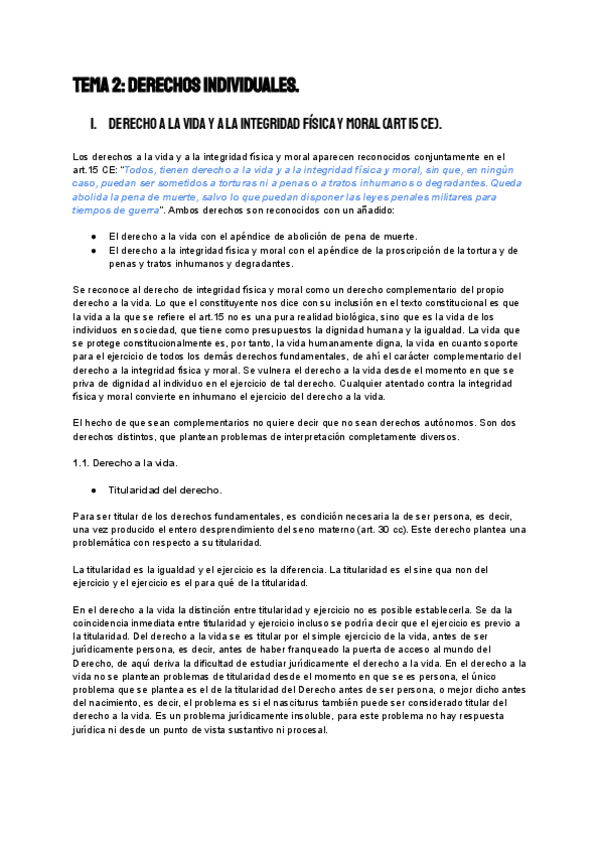 TEMA 2: DERECHOS INDIVIDUALES.

I. DERECHO A LA VIDA Y A LA INTEGRIDAD FÍSICA Y MORAL (ART 15 CE).

Los derechos a la vida y a la integridad física y moral aparecen reconocidos conjuntamente en el art.15 CE: "Todos, tienen derecho a la vida y a la integridad física y moral, sin que, en ningún caso, puedan ser sometidos a torturas ni a penas o a tratos inhumanos o degradantes. Queda abolida la pena de muerte, salvo lo que puedan disponer las leyes penales militares para tiempos de guerra". Ambos derechos son reconocidos con un añadido:

● El derecho a la vida con el apéndice de abolición de pena de muerte.
● El derecho a la integridad física y moral con el apéndice de la proscripción de la tortura y de penas y tratos inhumanos y degradantes.

Se reconoce al derecho de integridad física y moral como un derecho complementario del propio derecho a la vida. Lo que el constituyente nos dice con su inclusión en el texto constitucional es que la vida a la que se refiere el art.15 no es una pura realidad biológica, sino que es la vida de los individuos en sociedad, que tiene como presupuestos la dignidad humana y la igualdad. La vida que se protege constitucionalmente es, por tanto, la vida humanamente digna, la vida en cuanto soporte para el ejercicio de todos los demás derechos fundamentales, de ahí el carácter complementario del derecho a la integridad física y moral. Se vulnera el derecho a la vida desde el momento en que se priva de dignidad al individuo en el ejercicio de tal derecho. Cualquier atentado contra la integridad física y moral convierte en inhumano el ejercicio del derecho a la vida.

El hecho de que sean complementarios no quiere decir que no sean derechos autónomos. Son dos derechos distintos, que plantean problemas de interpretación completamente diversos.

1.1. Derecho a la vida.

● Titularidad del derecho.

Para ser titular de los derechos fundamentales, es condición necesaria la de ser persona, es decir, una vez producido el entero desprendimiento del seno materno (art. 30 cc). Este derecho plantea una problemática con respecto a su titularidad.

La titularidad es la igualdad y el ejercicio es la diferencia. La titularidad es el sine qua non del ejercicio y el ejercicio es el para qué de la titularidad.

En el derecho a la vida la distinción entre titularidad y ejercicio no es posible establecerla. Se da la coincidencia inmediata entre titularidad y ejercicio incluso se podría decir que el ejercicio es previo a la titularidad. Del derecho a la vida se es titular por el simple ejercicio de la vida, antes de ser jurídicamente persona, es decir, antes de haber franqueado la puerta de acceso al mundo del Derecho, de aquí deriva la dificultad de estudiar jurídicamente el derecho a la vida. En el derecho a la vida no se plantean problemas de titularidad desde el momento en que se es persona, el único problema que se plantea es el de la titularidad del Derecho antes de ser persona, o mejor dicho antes del nacimiento, es decir, el problema es si el nasciturus también puede ser considerado titular del derecho a la vida. Es un problema jurídicamente insoluble, para este problema no hay respuesta jurídica ni desde un punto de vista sustantivo ni procesal.